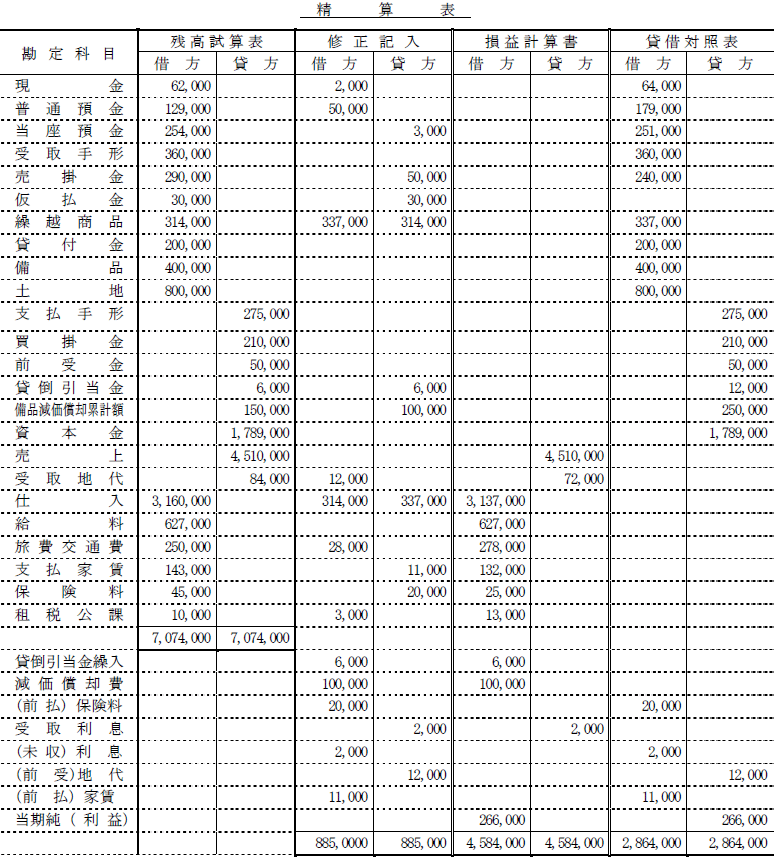 精　算　表

| 勘定科目 | 残高試算表 借方 | 残高試算表 貸方 | 修正記入 借方 | 修正記入 貸方 | 損益計算書 借方 | 損益計算書 貸方 | 貸借対照表 借方 | 貸借対照表 貸方 |
|---|---|---|---|---|---|---|---|---|
| 現金 | 62,000 | | 2,000 | | | | 64,000 | |
| 普通預金 | 129,000 | | 50,000 | | | | 179,000 | |
| 当座預金 | 254,000 | | | 3,000 | | | 251,000 | |
| 受取手形 | 360,000 | | | | | | 360,000 | |
| 売掛金 | 290,000 | | | 50,000 | | | 240,000 | |
| 仮払金 | 30,000 | | | 30,000 | | | | |
| 繰越商品 | 314,000 | | 337,000 | 314,000 | | | 337,000 | |
| 貸付金 | 200,000 | | | | | | 200,000 | |
| 備品 | 400,000 | | | | | | 400,000 | |
| 土地 | 800,000 | | | | | | 800,000 | |
| 支払手形 | | 275,000 | | | | | | 275,000 |
| 買掛金 | | 210,000 | | | | | | 210,000 |
| 前受金 | | 50,000 | | | | | | 50,000 |
| 貸倒引当金 | | 6,000 | | 6,000 | | | | 12,000 |
| 備品減価償却累計額 | | 150,000 | | 100,000 | | | | 250,000 |
| 資本金 | | 1,789,000 | | | | | | 1,789,000 |
| 売上 | | 4,510,000 | | | | 4,510,000 | | |
| 受取地代 | | 84,000 | 12,000 | | | 72,000 | | |
| 仕入 | 3,160,000 | | 314,000 | 337,000 | 3,137,000 | | | |
| 給料 | 627,000 | | | | 627,000 | | | |
| 旅費交通費 | 250,000 | | 28,000 | | 278,000 | | | |
| 支払家賃 | 143,000 | | | 11,000 | 132,000 | | | |
| 保険料 | 45,000 | | | 20,000 | 25,000 | | | |
| 租税公課 | 10,000 | | 3,000 | | 13,000 | | | |
| | 7,074,000 | 7,074,000 | | | | | | |
| 貸倒引当金繰入 | | | 6,000 | | 6,000 | | | |
| 減価償却費 | | | 100,000 | | 100,000 | | | |
| (前払)保険料 | | | 20,000 | | | | 20,000 | |
| 受取利息 | | | | 2,000 | | 2,000 | | |
| (未収)利息 | | | 2,000 | | | | 2,000 | |
| (前受)地代 | | | | 12,000 | | | | 12,000 |
| (前払)家賃 | | | 11,000 | | | | 11,000 | |
| 当期純(利益) | | | | | 266,000 | | | 266,000 |
| | | | 885,0000 | 885,000 | 4,584,000 | 4,584,000 | 2,864,000 | 2,864,000 |